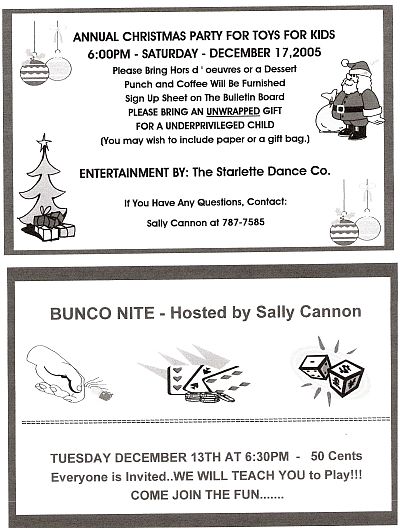 ANNUAL CHRISTMAS PARTY FOR TOYS FOR KIDS
6:00PM - SATURDAY - DECEMBER 17,2005
Please Bring Hors d ' oeuvres or a Dessert
Punch and Coffee Will Be Furnished
Sign Up Sheet on The Bulletin Board
PLEASE BRING AN UNWRAPPED GIFT
FOR A UNDERPRIVILEGED CHILD
(You may wish to include paper or a gift bag.)

ENTERTAINMENT BY: The Starlette Dance Co.

If You Have Any Questions, Contact:

Sally Cannon at 787-7585

BUNCO NITE - Hosted by Sally Cannon

TUESDAY DECEMBER 13TH AT 6:30PM - 50 Cents
Everyone is Invited..WE WILL TEACH YOU to Play!!!
COME JOIN THE FUN.......